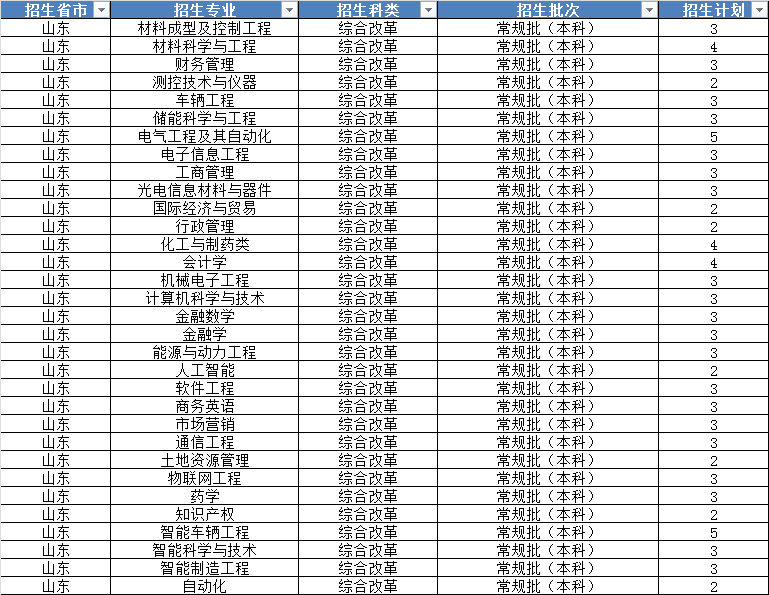 | 招生省市 | 招生专业 | 招生科类 | 招生批次 | 招生计划 |
|---|---|---|---|---|
| 山东 | 材料成型及控制工程 | 综合改革 | 常规批（本科） | 3 |
| 山东 | 材料科学与工程 | 综合改革 | 常规批（本科） | 4 |
| 山东 | 财务管理 | 综合改革 | 常规批（本科） | 3 |
| 山东 | 测控技术与仪器 | 综合改革 | 常规批（本科） | 2 |
| 山东 | 车辆工程 | 综合改革 | 常规批（本科） | 3 |
| 山东 | 储能科学与工程 | 综合改革 | 常规批（本科） | 3 |
| 山东 | 电气工程及其自动化 | 综合改革 | 常规批（本科） | 5 |
| 山东 | 电子信息工程 | 综合改革 | 常规批（本科） | 3 |
| 山东 | 工商管理 | 综合改革 | 常规批（本科） | 3 |
| 山东 | 光电信息材料与器件 | 综合改革 | 常规批（本科） | 3 |
| 山东 | 国际经济与贸易 | 综合改革 | 常规批（本科） | 2 |
| 山东 | 行政管理 | 综合改革 | 常规批（本科） | 2 |
| 山东 | 化工与制药类 | 综合改革 | 常规批（本科） | 4 |
| 山东 | 会计学 | 综合改革 | 常规批（本科） | 4 |
| 山东 | 机械电子工程 | 综合改革 | 常规批（本科） | 3 |
| 山东 | 计算机科学与技术 | 综合改革 | 常规批（本科） | 3 |
| 山东 | 金融数学 | 综合改革 | 常规批（本科） | 3 |
| 山东 | 金融学 | 综合改革 | 常规批（本科） | 3 |
| 山东 | 能源与动力工程 | 综合改革 | 常规批（本科） | 3 |
| 山东 | 人工智能 | 综合改革 | 常规批（本科） | 2 |
| 山东 | 软件工程 | 综合改革 | 常规批（本科） | 3 |
| 山东 | 商务英语 | 综合改革 | 常规批（本科） | 3 |
| 山东 | 市场营销 | 综合改革 | 常规批（本科） | 3 |
| 山东 | 通信工程 | 综合改革 | 常规批（本科） | 3 |
| 山东 | 土地资源管理 | 综合改革 | 常规批（本科） | 2 |
| 山东 | 物联网工程 | 综合改革 | 常规批（本科） | 3 |
| 山东 | 药学 | 综合改革 | 常规批（本科） | 3 |
| 山东 | 知识产权 | 综合改革 | 常规批（本科） | 2 |
| 山东 | 智能车辆工程 | 综合改革 | 常规批（本科） | 5 |
| 山东 | 智能科学与技术 | 综合改革 | 常规批（本科） | 3 |
| 山东 | 智能制造工程 | 综合改革 | 常规批（本科） | 3 |
| 山东 | 自动化 | 综合改革 | 常规批（本科） | 2 |